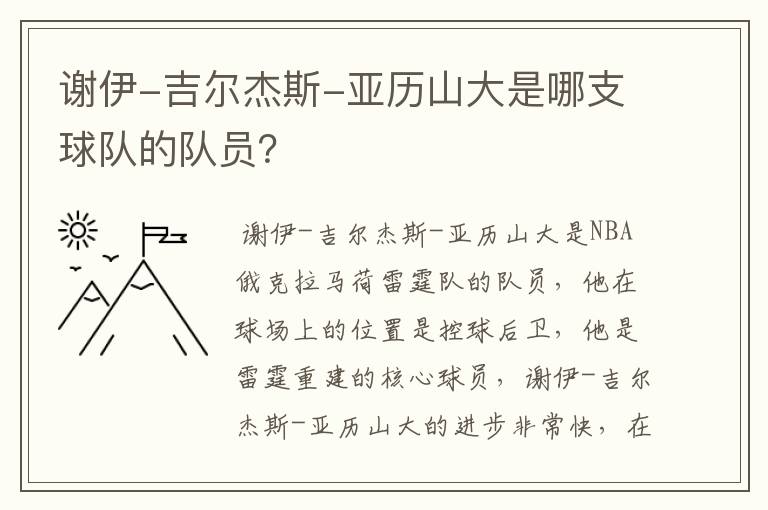 谢伊-吉尔杰斯-亚历山大是哪支球队的队员?

谢伊-吉尔杰斯-亚历山大是NBA俄克拉马荷雷霆队的队员，他在球场上的位置是控球后卫，他是雷霆重建的核心球员，谢伊-吉尔杰斯-亚历山大的进步非常快，在